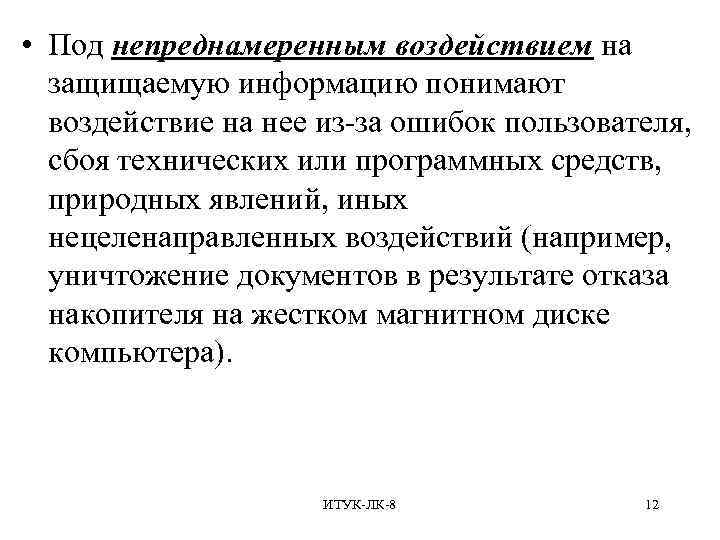 • Под непреднамеренным воздействием на защищаемую информацию понимают воздействие на нее из-за ошибок пользователя, сбоя технических или программных средств, природных явлений, иных нецеленаправленных воздействий (например, уничтожение документов в результате отказа накопителя на жестком магнитном диске компьютера).

ИТУК-ЛК-8

12